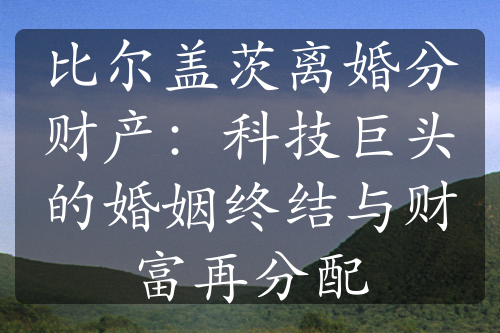 比尔盖茨离婚分财产：科技巨头的婚姻终结与财富再分配